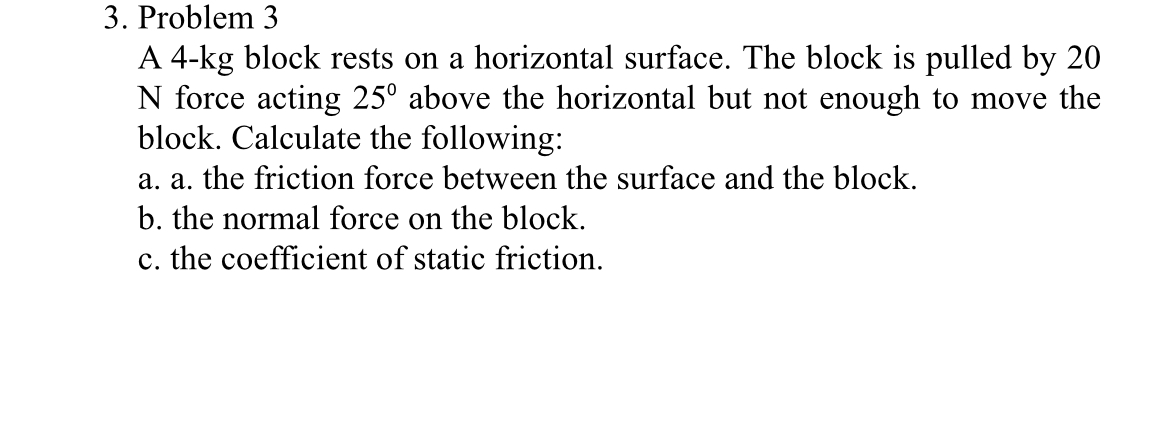 3. Problem 3

A 4-kg block rests on a horizontal surface. The block is pulled by 20 N force acting $25^0$ above the horizontal but not enough to move the block. Calculate the following:

a. a. the friction force between the surface and the block.

b. the normal force on the block.

c. the coefficient of static friction.